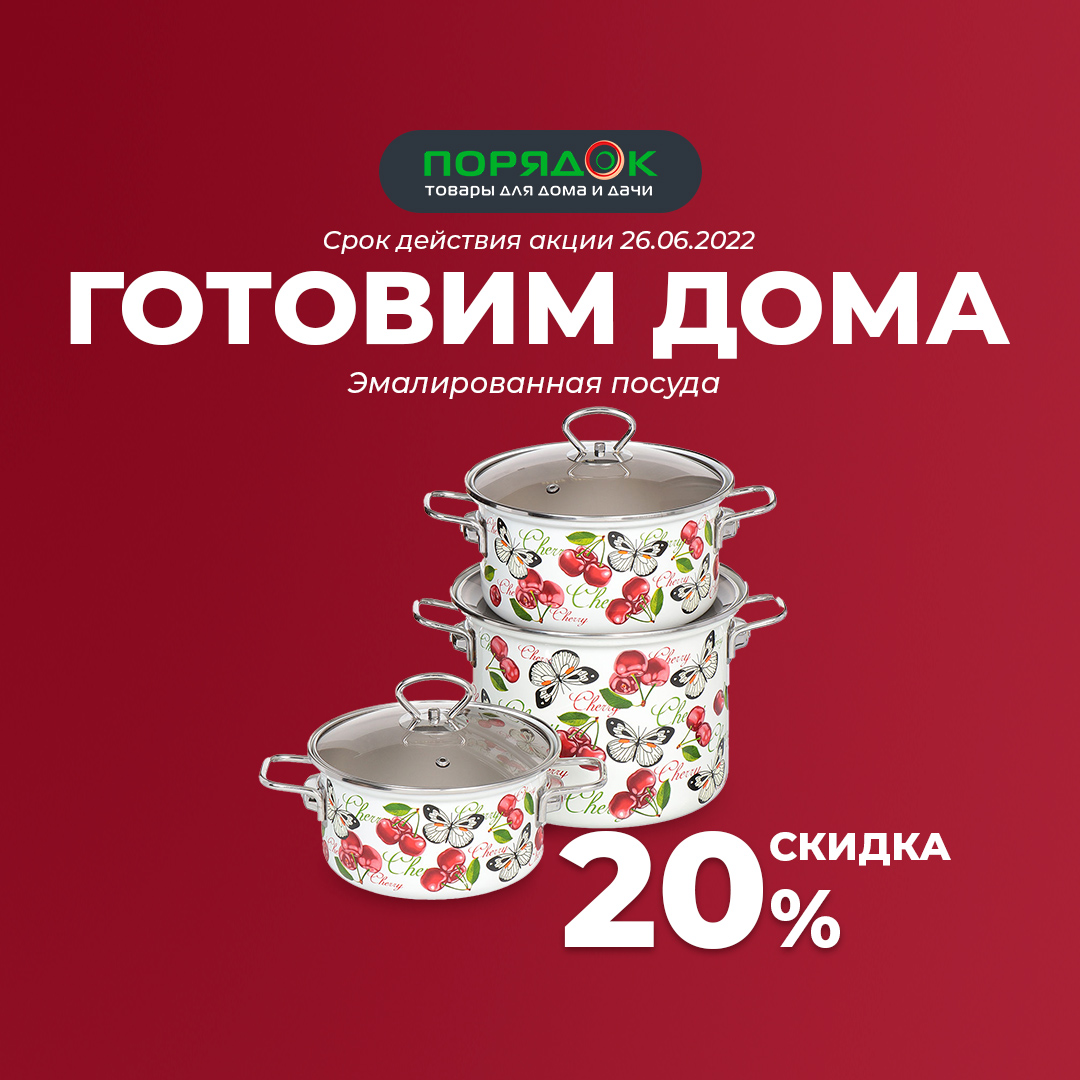 ПОРЯДОК
товары для дома и дачи

Срок действия акции 26.06.2022

ГОТОВИМ ДОМА

Эмалированная посуда

Cherry

СКИДКА
20%